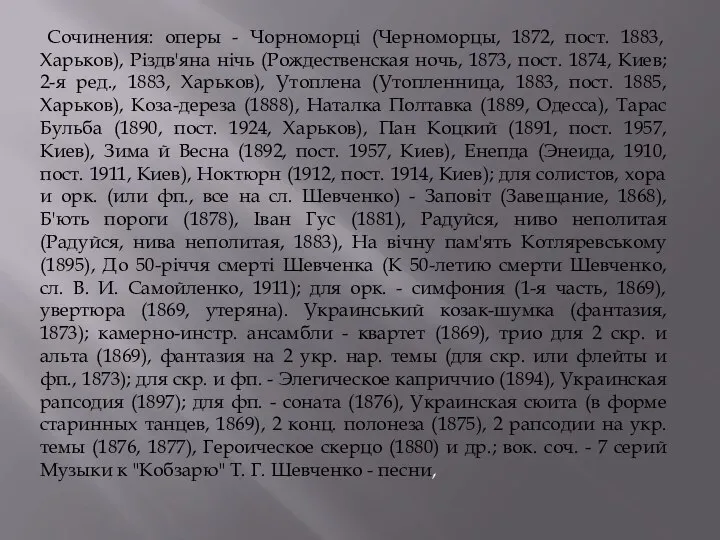 Сочинения: оперы - Чорноморці (Черноморцы, 1872, пост. 1883, Харьков), Різдв'яна ніч (Рождественская ночь, 1873, пост. 1874, Киев; 2-я ред., 1883, Харьков), Утоплена (Утопленница, 1883, пост. 1885, Харьков), Коза-дереза (1888), Наталка Полтавка (1889, Одесса), Тарас Бульба (1890, пост. 1924, Харьков), Пан Коцкий (1891, пост. 1957, Киев), Зима й Весна (1892, пост. 1957, Киев), Енепда (Энеида, 1910, пост. 1911, Киев), Ноктюрн (1912, пост. 1914, Киев); для солистов, хора и орк. (или фп., все на сл. Шевченко) - Заповіт (Завещание, 1868), Б'ють пороги (1878), Іван Гус (1881), Радуйся, ниво неполитая (Радуйся, нива неполитая, 1883), На вічну пам'ять Котляревському (1895), До 50-річчя смерті Шевченка (К 50-летию смерти Шевченко, сл. В. И. Самойленко, 1911); для орк. - симфония (1-я часть, 1869), увертюра (1869, утеряна). Украинський козак-шумка (фантазия, 1873); камерно-инстр. ансамбли - квартет (1869), трио для 2 скр. и альта (1869), фантазия на 2 укр. нар. темы (для скр. или флейты и фп., 1873); для скр. и фп. - Элегическое каприччио (1894), Украинская рапсодия (1897); для фп. - соната (1876), Украинская сюита (в форме старинных танцев, 1869), 2 конц. полонеза (1875), 2 рапсодии на укр. темы (1876, 1877), Героическое скерцо (1880) и др.; вок. соч. - 7 серий Музыки к "Кобзарю" Т. Г. Шевченко - песни,